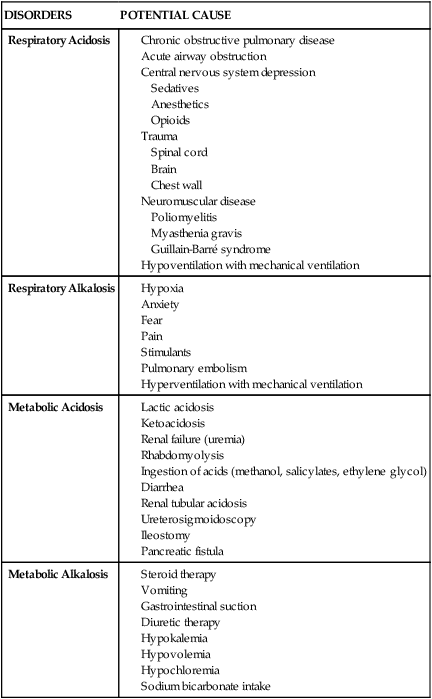 | DISORDERS | POTENTIAL CAUSE |
|---|---|
| **Respiratory Acidosis** | Chronic obstructive pulmonary disease<br>Acute airway obstruction<br>Central nervous system depression<br>Sedatives<br>Anesthetics<br>Opioids<br>Trauma<br>Spinal cord<br>Brain<br>Chest wall<br>Neuromuscular disease<br>Poliomyelitis<br>Myasthenia gravis<br>Guillain-Barré syndrome<br>Hypoventilation with mechanical ventilation |
| **Respiratory Alkalosis** | Hypoxia<br>Anxiety<br>Fear<br>Pain<br>Stimulants<br>Pulmonary embolism<br>Hyperventilation with mechanical ventilation |
| **Metabolic Acidosis** | Lactic acidosis<br>Ketoacidosis<br>Renal failure (uremia)<br>Rhabdomyolysis<br>Ingestion of acids (methanol, salicylates, ethylene glycol)<br>Diarrhea<br>Renal tubular acidosis<br>Ureterosigmoidoscopy<br>Ileostomy<br>Pancreatic fistula |
| **Metabolic Alkalosis** | Steroid therapy<br>Vomiting<br>Gastrointestinal suction<br>Diuretic therapy<br>Hypokalemia<br>Hypovolemia<br>Hypochloremia<br>Sodium bicarbonate intake |